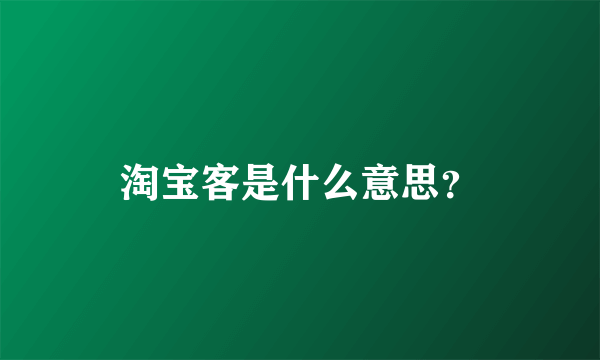 淘宝客是什么意思?